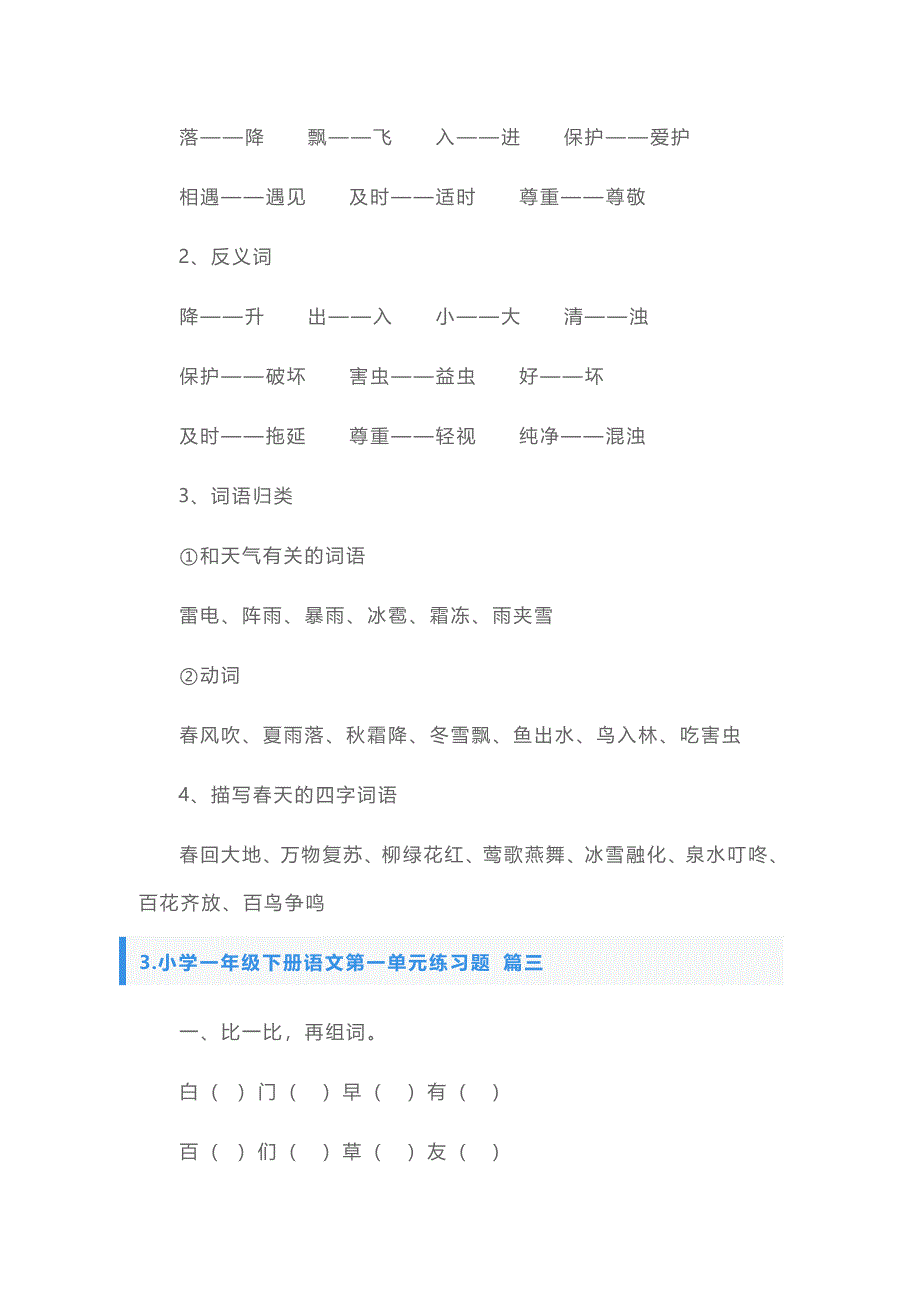 落——降　飘——飞　入——进　保护——爱护

相遇——遇见　及时——适时　尊重——尊敬

2、反义词

降——升　出——入　小——大　清——浊

保护——破坏　害虫——益虫　好——坏

及时——拖延　尊重——轻视　纯净——混浊

3、词语归类

①和天气有关的词语

雷电、阵雨、暴雨、冰雹、霜冻、雨夹雪

②动词

春风吹、夏雨落、秋霜降、冬雪飘、鱼出水、鸟入林、吃害虫

4、描写春天的四字词语

春回大地、万物复苏、柳绿花红、莺歌燕舞、冰雪融化、泉水叮咚、百花齐放、百鸟争鸣

3.小学一年级下册语文第一单元练习题 篇三

一、比一比，再组词。

白（ ）门（ ）早（ ）有（ ）

百（ ）们（ ）草（ ）友（ ）